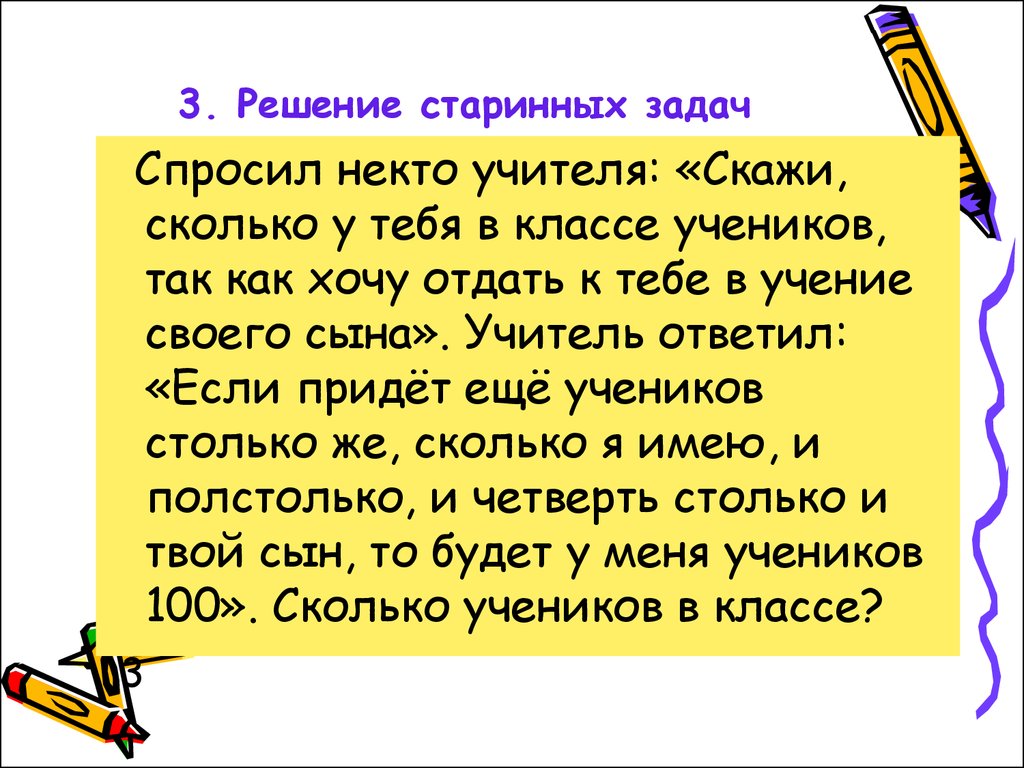 3. Решение старинных задач

Спросил некто учителя: «Скажи, сколько у тебя в классе учеников, так как хочу отдать к тебе в учение своего сына». Учитель ответил: «Если придёт ещё учеников столько же, сколько я имею, и полстолько, и четверть столько и твой сын, то будет у меня учеников 100». Сколько учеников в классе?